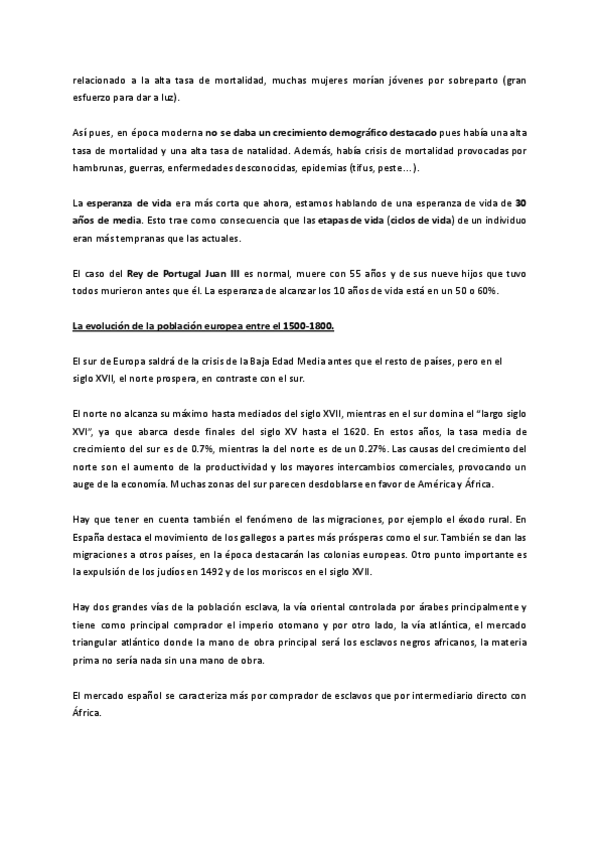 relacionado a la alta tasa de mortalidad, muchas mujeres morían jóvenes por sobreparto (gran esfuerzo para dar a luz).

Así pues, en época moderna no se daba un crecimiento demográfico destacado pues había una alta tasa de mortalidad y una alta tasa de natalidad. Además, había crisis de mortalidad provocadas por hambrunas, guerras, enfermedades desconocidas, epidemias (tifus, peste…).

La esperanza de vida era más corta que ahora, estamos hablando de una esperanza de vida de 30 años de media. Esto trae como consecuencia que las etapas de vida (ciclos de vida) de un individuo eran más tempranas que las actuales.

El caso del Rey de Portugal Juan III es normal, muere con 55 años y de sus nueve hijos que tuvo todos murieron antes que él. La esperanza de alcanzar los 10 años de vida está en un 50 o 60%.

La evolución de la población europea entre el 1500-1800.

El sur de Europa saldrá de la crisis de la Baja Edad Media antes que el resto de países, pero en el siglo XVII, el norte prospera, en contraste con el sur.

El norte no alcanza su máximo hasta mediados del siglo XVII, mientras en el sur domina el "largo siglo XVI", ya que abarca desde finales del siglo XV hasta el 1620. En estos años, la tasa media de crecimiento del sur es de 0.7%, mientras la del norte es de un 0.27%. Las causas del crecimiento del norte son el aumento de la productividad y los mayores intercambios comerciales, provocando un auge de la economía. Muchas zonas del sur parecen desdoblarse en favor de América y África.

Hay que tener en cuenta también el fenómeno de las migraciones, por ejemplo el éxodo rural. En España destaca el movimiento de los gallegos a partes más prósperas como el sur. También se dan las migraciones a otros países, en la época destacarán las colonias europeas. Otro punto importante es la expulsión de los judíos en 1492 y de los moriscos en el siglo XVII.

Hay dos grandes vías de la población esclava, la vía oriental controlada por árabes principalmente y tiene como principal comprador el imperio otomano y por otro lado, la vía atlántica, el mercado triangular atlántico donde la mano de obra principal será los esclavos negros africanos, la materia prima no sería nada sin una mano de obra.

El mercado español se caracteriza más por comprador de esclavos que por intermediario directo con África.